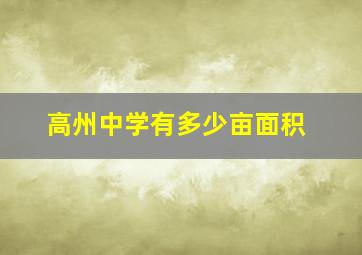 高州中学有多少亩面积